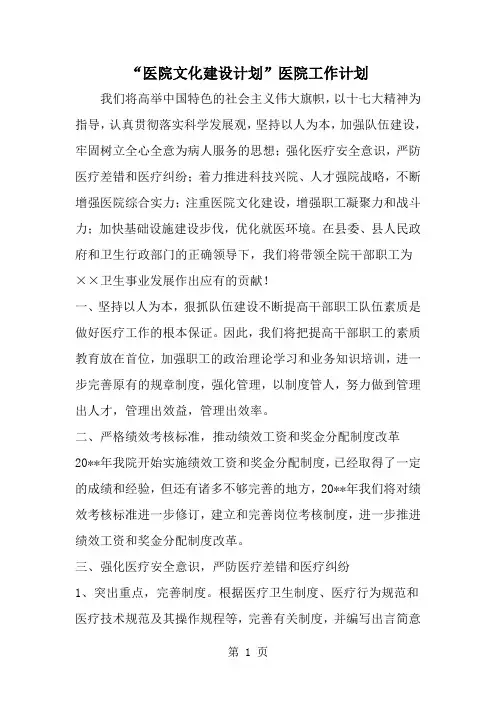 “医院文化建设计划”医院工作计划

我们将高举中国特色的社会主义伟大旗帜，以十七大精神为指导，认真贯彻落实科学发展观，坚持以人为本，加强队伍建设，牢固树立全心全意为病人服务的思想；强化医疗安全意识，严防医疗差错和医疗纠纷；着力推进科技兴院、人才强院战略，不断增强医院综合实力；注重医院文化建设，增强职工凝聚力和战斗力；加快基础设施建设步伐，优化就医环境。在县委、县人民政府和卫生行政部门的正确领导下，我们将带领全院干部职工为××卫生事业发展作出应有的贡献！

一、坚持以人为本，狠抓队伍建设不断提高干部职工队伍素质是做好医疗工作的根本保证。因此，我们将把提高干部职工的素质教育放在首位，加强职工的政治理论学习和业务知识培训，进一步完善原有的规章制度，强化管理，以制度管人，努力做到管理出人才，管理出效益，管理出效率。

二、严格绩效考核标准，推动绩效工资和奖金分配制度改革

20**年我院开始实施绩效工资和奖金分配制度，已经取得了一定的成绩和经验，但还有诸多不够完善的地方，20**年我们将对绩效考核标准进一步修订，建立和完善岗位考核制度，进一步推进绩效工资和奖金分配制度改革。

三、强化医疗安全意识，严防医疗差错和医疗纠纷

1、突出重点，完善制度。根据医疗卫生制度、医疗行为规范和医疗技术规范及其操作规程等，完善有关制度，并编写出言简意

第 1 页